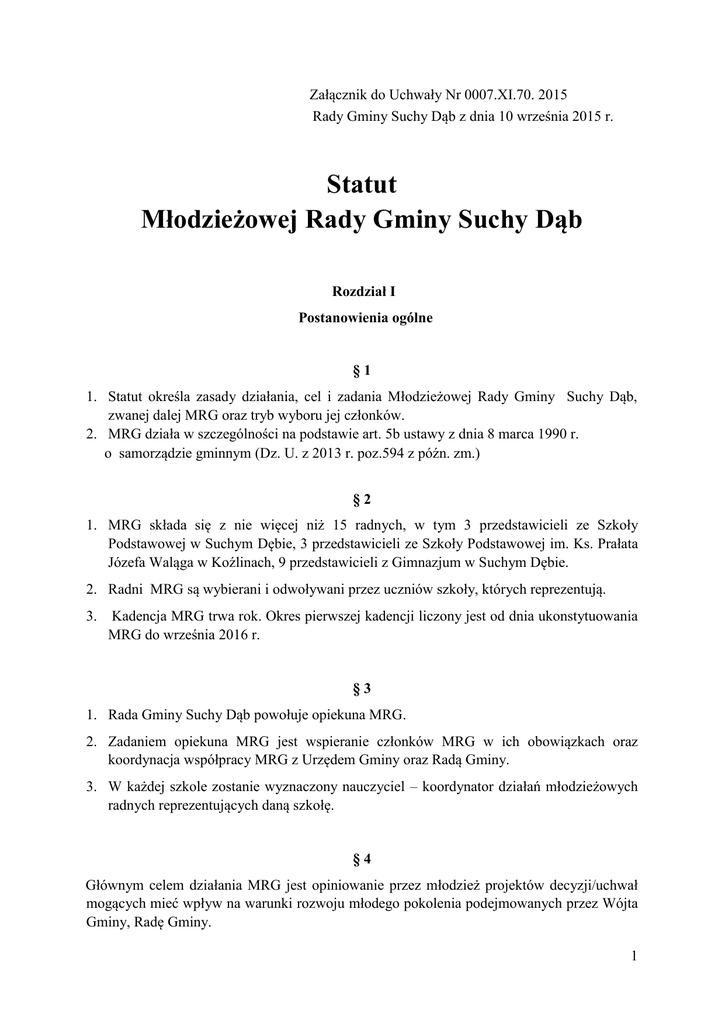 Załącznik do Uchwały Nr 0007.XI.70. 2015
Rady Gminy Suchy Dąb z dnia 10 września 2015 r.

Statut
Młodzieżowej Rady Gminy Suchy Dąb

Rozdział I
Postanowienia ogólne

§ 1

1. Statut określa zasady działania, cel i zadania Młodzieżowej Rady Gminy Suchy Dąb, zwanej dalej MRG oraz tryb wyboru jej członków.
2. MRG działa w szczególności na podstawie art. 5b ustawy z dnia 8 marca 1990 r. o samorządzie gminnym (Dz. U. z 2013 r. poz.594 z późn. zm.)

§ 2

1. MRG składa się z nie więcej niż 15 radnych, w tym 3 przedstawicieli ze Szkoły Podstawowej w Suchym Dębie, 3 przedstawicieli ze Szkoły Podstawowej im. Ks. Prałata Józefa Waląga w Koźlinach, 9 przedstawicieli z Gimnazjum w Suchym Dębie.
2. Radni MRG są wybierani i odwoływani przez uczniów szkoły, których reprezentują.
3. Kadencja MRG trwa rok. Okres pierwszej kadencji liczony jest od dnia ukonstytuowania MRG do września 2016 r.

§ 3

1. Rada Gminy Suchy Dąb powołuje opiekuna MRG.
2. Zadaniem opiekuna MRG jest wspieranie członków MRG w ich obowiązkach oraz koordynacja współpracy MRG z Urzędem Gminy oraz Radą Gminy.
3. W każdej szkole zostanie wyznaczony nauczyciel – koordynator działań młodzieżowych radnych reprezentujących daną szkołę.

§ 4

Głównym celem działania MRG jest opiniowanie przez młodzież projektów decyzji/uchwał mogących mieć wpływ na warunki rozwoju młodego pokolenia podejmowanych przez Wójta Gminy, Radę Gminy.

1